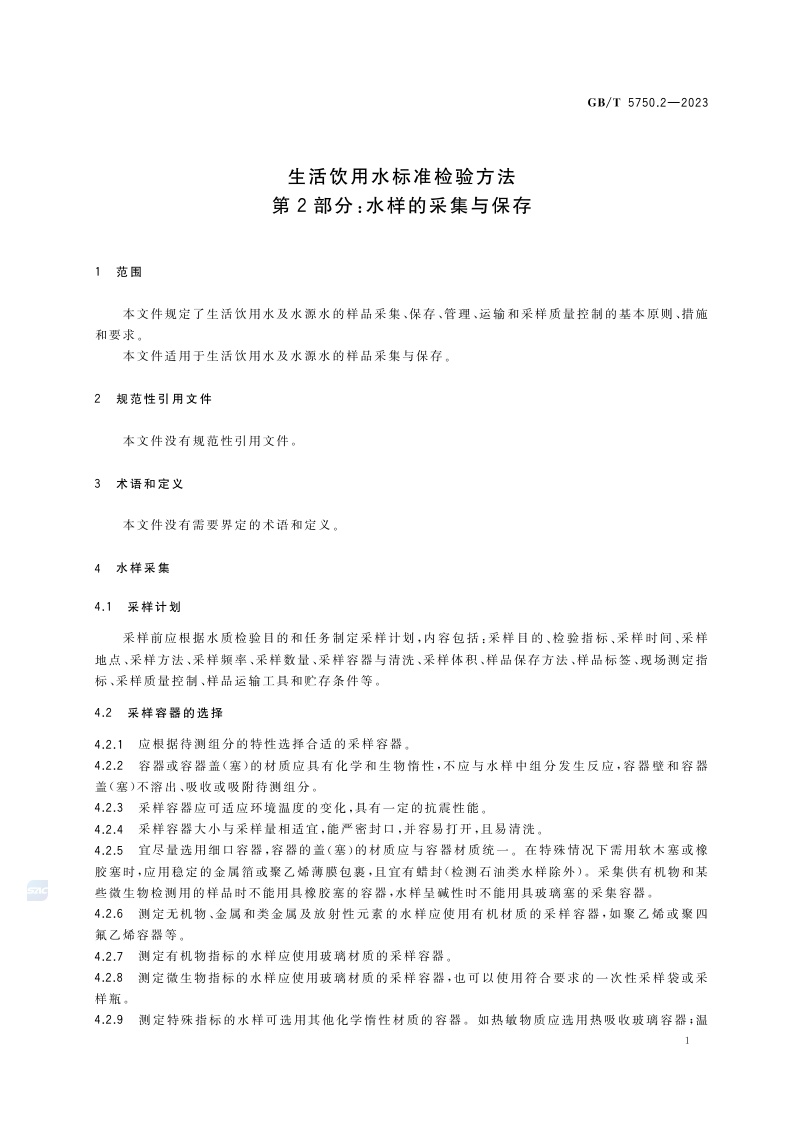 GB/T 5750.2—2023

生活饮用水标准检验方法
第2部分：水样的采集与保存

1 范围

本文件规定了生活饮用水及水源水的样品采集、保存、管理、运输和采样质量控制的基本原则、措施和要求。

本文件适用于生活饮用水及水源水的样品采集与保存。

2 规范性引用文件

本文件没有规范性引用文件。

3 术语和定义

本文件没有需要界定的术语和定义。

4 水样采集

4.1 采样计划

采样前应根据水质检验目的和任务制定采样计划，内容包括：采样目的、检验指标、采样时间、采样地点、采样方法、采样频率、采样数量、采样容器与清洗、采样体积、样品保存方法、样品标签、现场测定指标、采样质量控制、样品运输工具和贮存条件等。

4.2 采样容器的选择

4.2.1 应根据待测组分的特性选择合适的采样容器。

4.2.2 容器或容器盖(塞)的材质应具有化学和生物惰性，不应与水样中组分发生反应，容器壁和容器盖(塞)不溶出、吸收或吸附待测组分。

4.2.3 采样容器应可适应环境温度的变化，具有一定的抗震性能。

4.2.4 采样容器大小与采样量相适宜，能严密封口，并容易打开，且易清洗。

4.2.5 宜尽量选用细口容器，容器的盖(塞)的材质应与容器材质统一。在特殊情况下需用软木塞或橡胶塞时，应用稳定的金属箔或聚乙烯薄膜包裹，且宜有蜡封(检测石油类水样除外)。采集供有机物和某些微生物检测用的样品时不能用具橡胶塞的容器，水样呈碱性时不能用具玻璃塞的采集容器。

4.2.6 测定无机物、金属和类金属及放射性元素的水样应使用有机材质的采样容器，如聚乙烯或聚四氟乙烯容器等。

4.2.7 测定有机物指标的水样应使用玻璃材质的采样容器。

4.2.8 测定微生物指标的水样应使用玻璃材质的采样容器，也可以使用符合要求的一次性采样袋或采样瓶。

4.2.9 测定特殊指标的水样可选用其他化学惰性材质的容器。如热敏物质应选用热吸收玻璃容器；温

1